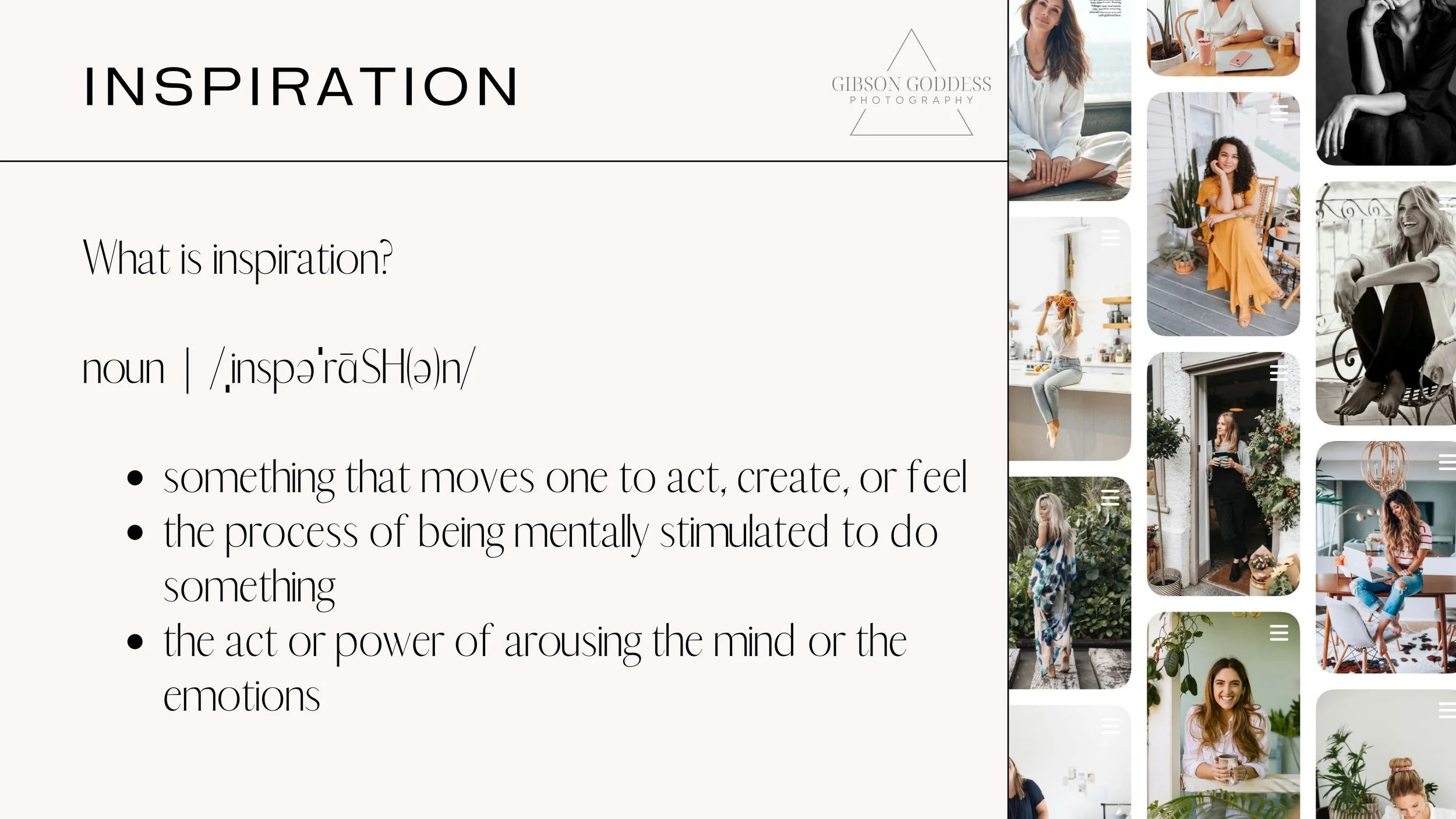 INSPIRATION

GIBSON GODDESS
PHOTOGRAPHY

What is inspiration?

noun | /ˌinspəˈrāSH(ə)n/

• something that moves one to act, create, or feel
• the process of being mentally stimulated to do something
• the act or power of arousing the mind or the emotions